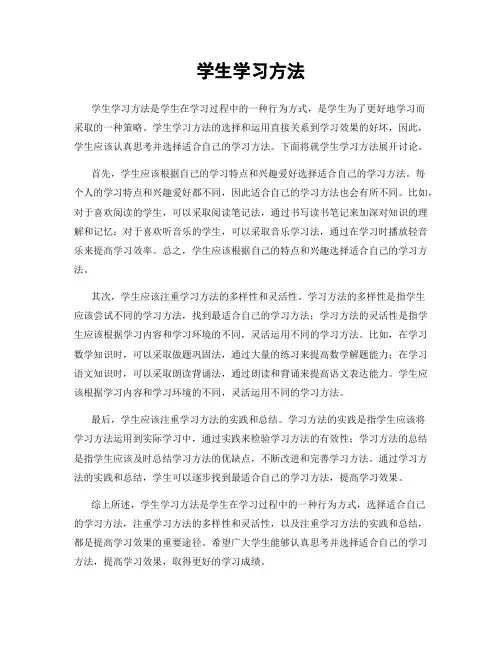 学生学习方法

学生学习方法是学生在学习过程中的一种行为方式，是学生为了更好地学习而采取的一种策略。学生学习方法的选择和运用直接关系到学习效果的好坏，因此，学生应该认真思考并选择适合自己的学习方法。下面将就学生学习方法展开讨论。

首先，学生应该根据自己的学习特点和兴趣爱好选择适合自己的学习方法。每个人的学习特点和兴趣爱好都不同，因此适合自己的学习方法也会有所不同。比如，对于喜欢阅读的学生，可以采取阅读笔记法，通过书写读书笔记来加深对知识的理解和记忆；对于喜欢听音乐的学生，可以采取音乐学习法，通过在学习时播放轻音乐来提高学习效率。总之，学生应该根据自己的特点和兴趣选择适合自己的学习方法。

其次，学生应该注重学习方法的多样性和灵活性。学习方法的多样性是指学生应该尝试不同的学习方法，找到最适合自己的学习方法；学习方法的灵活性是指学生应该根据学习内容和学习环境的不同，灵活运用不同的学习方法。比如，在学习数学知识时，可以采取做题巩固法，通过大量的练习来提高数学解题能力；在学习语文知识时，可以采取朗读背诵法，通过朗读和背诵来提高语文表达能力。学生应该根据学习内容和学习环境的不同，灵活运用不同的学习方法。

最后，学生应该注重学习方法的实践和总结。学习方法的实践是指学生应该将学习方法运用到实际学习中，通过实践来检验学习方法的有效性；学习方法的总结是指学生应该及时总结学习方法的优缺点，不断改进和完善学习方法。通过学习方法的实践和总结，学生可以逐步找到最适合自己的学习方法，提高学习效果。

综上所述，学生学习方法是学生在学习过程中的一种行为方式，选择适合自己的学习方法，注重学习方法的多样性和灵活性，以及注重学习方法的实践和总结，都是提高学习效果的重要途径。希望广大学生能够认真思考并选择适合自己的学习方法，提高学习效果，取得更好的学习成绩。